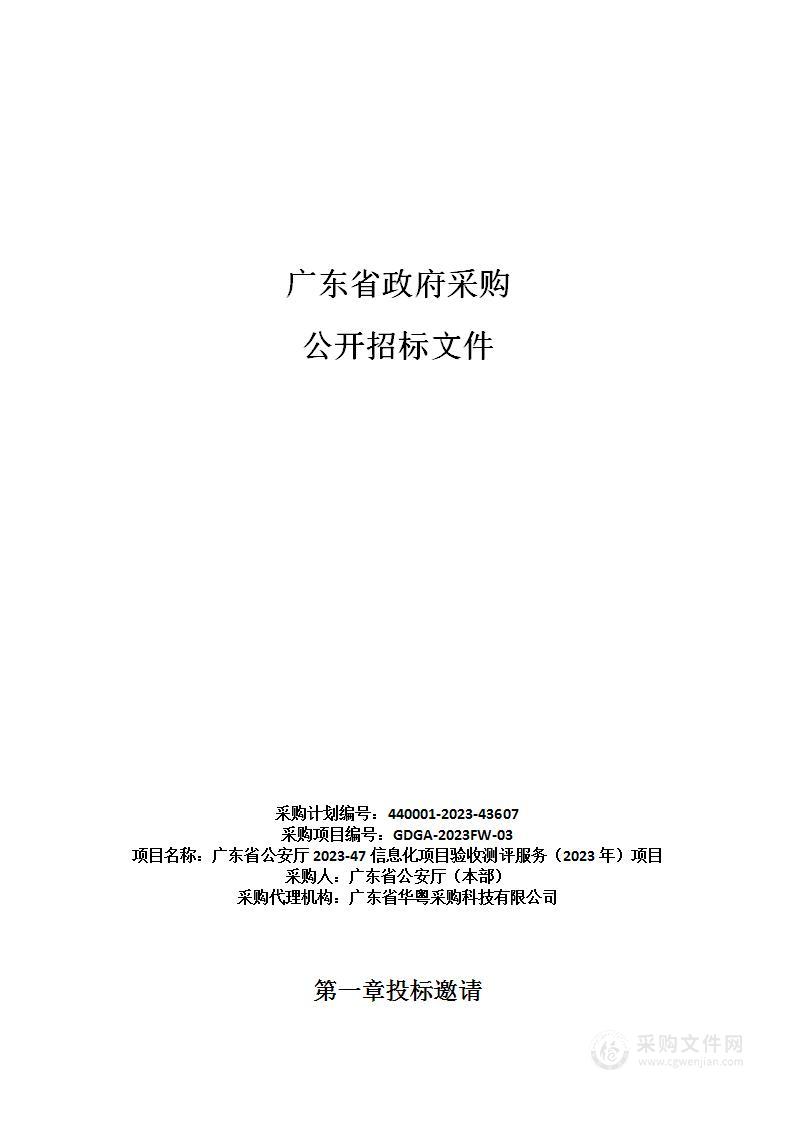 广东省政府采购

公开招标文件

采购计划编号：440001-2023-43607
采购项目编号：GDGA-2023FW-03
项目名称：广东省公安厅 2023-47 信息化项目验收测评服务（2023 年）项目
采购人：广东省公安厅（本部）
采购代理机构：广东省华粤采购科技有限公司

第一章投标邀请

采购文件网
www.cgwenjian.com